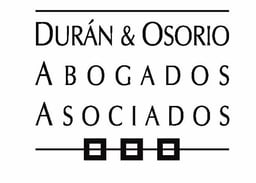 DURÁN & OSORIO
ABOGADOS
ASOCIADOS